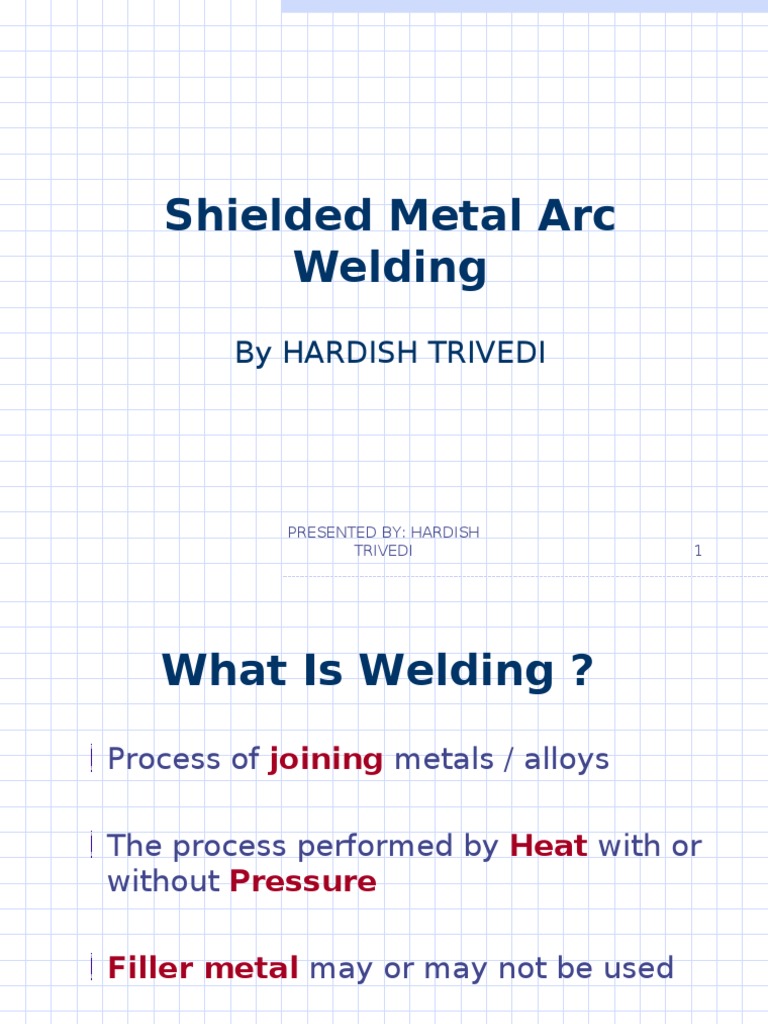 Shielded Metal Arc Welding

By HARDISH TRIVEDI

PRESENTED BY: HARDISH TRIVEDI

1

What Is Welding ?

Process of joining metals / alloys

The process performed by Heat with or without Pressure

Filler metal may or may not be used